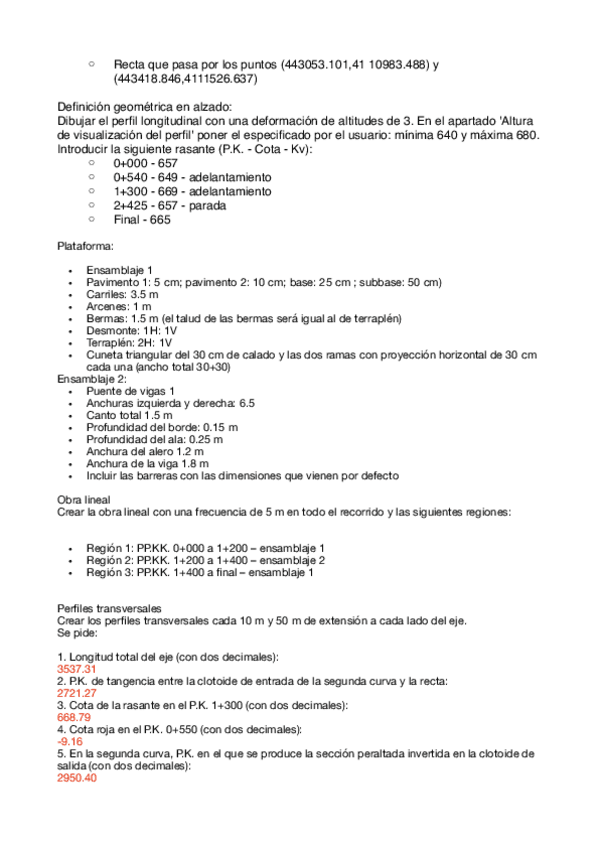 ○ Recta que pasa por los puntos (443053.101,41 10983.488) y (443418.846,4111526.637)

Definición geométrica en alzado:
Dibujar el perfil longitudinal con una deformación de altitudes de 3. En el apartado 'Altura de visualización del perfil' poner el especificado por el usuario: mínima 640 y máxima 680.
Introducir la siguiente rasante (P.K. - Cota - Kv):
○ 0+000 - 657
○ 0+540 - 649 - adelantamiento
○ 1+300 - 669 - adelantamiento
○ 2+425 - 657 - parada
○ Final - 665

Plataforma:

• Ensamblaje 1
• Pavimento 1: 5 cm; pavimento 2: 10 cm; base: 25 cm ; subbase: 50 cm)
• Carriles: 3.5 m
• Arcenes: 1 m
• Bermas: 1.5 m (el talud de las bermas será igual al de terraplén)
• Desmonte: 1H: 1V
• Terraplén: 2H: 1V
• Cuneta triangular del 30 cm de calado y las dos ramas con proyección horizontal de 30 cm cada una (ancho total 30+30)
Ensamblaje 2:
• Puente de vigas 1
• Anchuras izquierda y derecha: 6.5
• Canto total 1.5 m
• Profundidad del borde: 0.15 m
• Profundidad del ala: 0.25 m
• Anchura del alero 1.2 m
• Anchura de la viga 1.8 m
• Incluir las barreras con las dimensiones que vienen por defecto

Obra lineal
Crear la obra lineal con una frecuencia de 5 m en todo el recorrido y las siguientes regiones:

• Región 1: PP.KK. 0+000 a 1+200 – ensamblaje 1
• Región 2: PP.KK. 1+200 a 1+400 – ensamblaje 2
• Región 3: PP.KK. 1+400 a final – ensamblaje 1

Perfiles transversales
Crear los perfiles transversales cada 10 m y 50 m de extensión a cada lado del eje.
Se pide:

1. Longitud total del eje (con dos decimales):
3537.31
2. P.K. de tangencia entre la clotoide de entrada de la segunda curva y la recta:
2721.27
3. Cota de la rasante en el P.K. 1+300 (con dos decimales):
668.79
4. Cota roja en el P.K. 0+550 (con dos decimales):
-9.16
5. En la segunda curva, P.K. en el que se produce la sección peraltada invertida en la clotoide de salida (con dos decimales):
2950.40